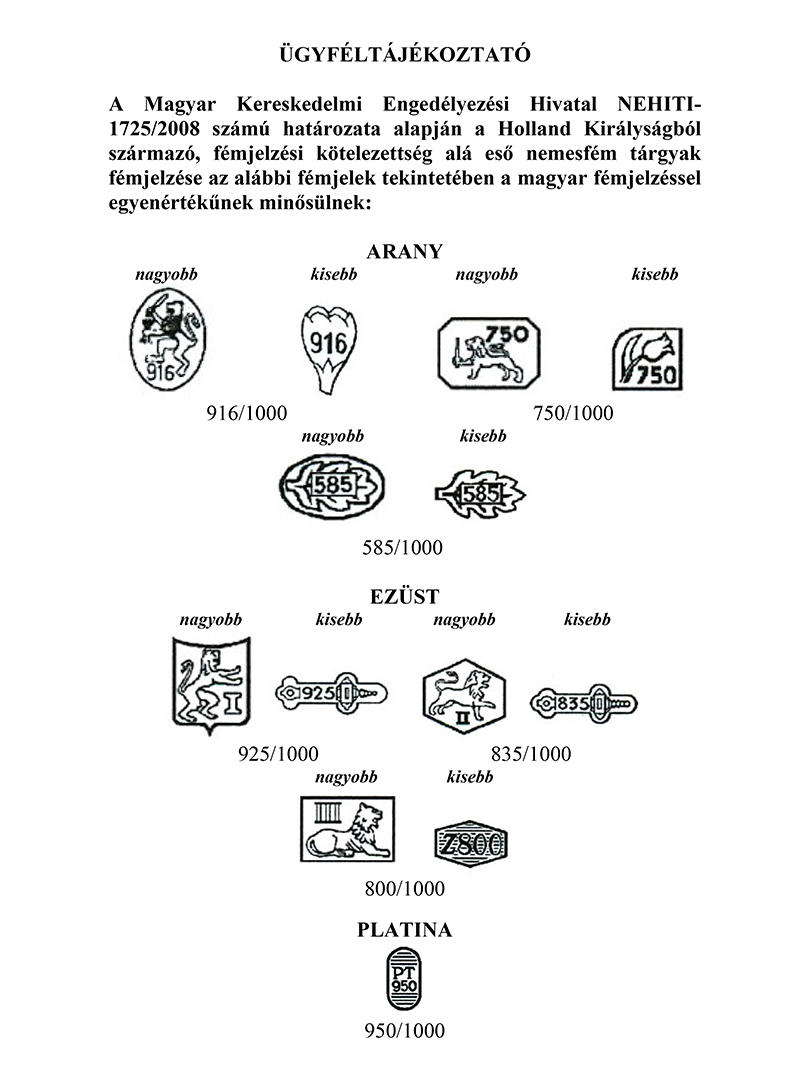 ÜGYFÉLTÁJÉKOZTATÓ

A Magyar Kereskedelmi Engedélyezési Hivatal NEHITI-1725/2008 számú határozata alapján a Holland Királyságból származó, fémjelzési kötelezettség alá eső nemesfém tárgyak fémjelzése az alábbi fémjelek tekintetében a magyar fémjelzéssel egyenértékűnek minősülnek:

ARANY

nagyobb kisebb nagyobb kisebb

916 916 750 750

916/1000 750/1000

nagyobb kisebb

585 585

585/1000

EZÜST

nagyobb kisebb nagyobb kisebb

I 925 II 835

925/1000 835/1000

nagyobb kisebb

III Z800

800/1000

PLATINA

PT 950

950/1000